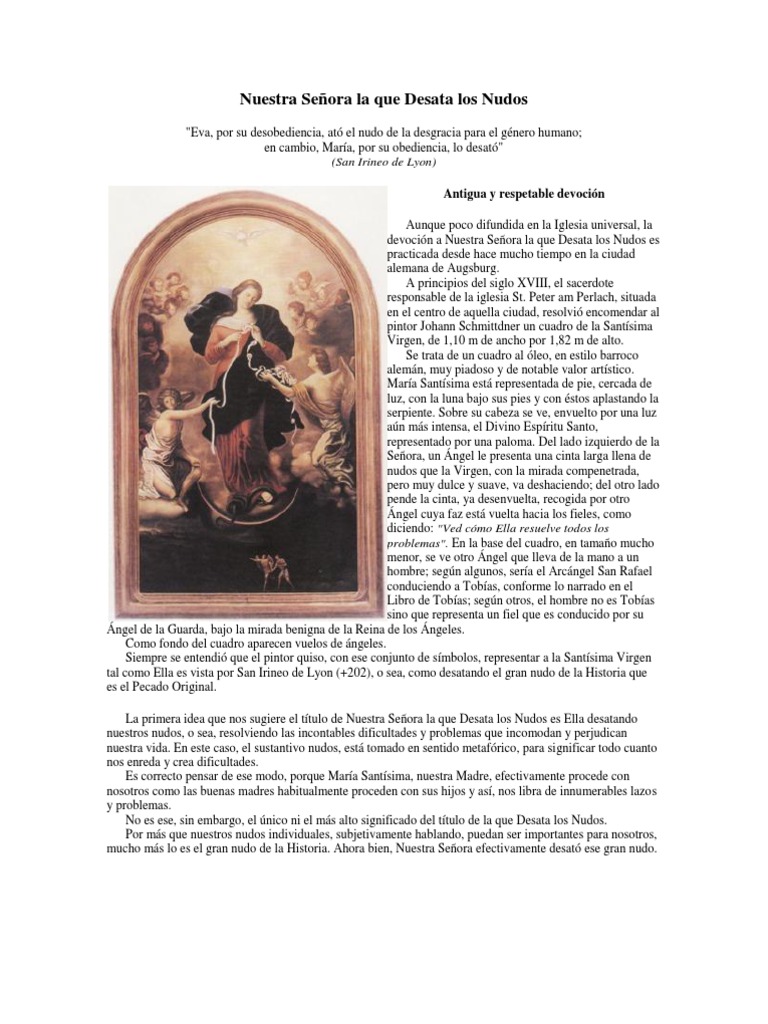 Nuestra Señora la que Desata los Nudos

"Eva, por su desobediencia, ató el nudo de la desgracia para el género humano; en cambio, María, por su obediencia, lo desató"
(San Irineo de Lyon)

Antigua y respetable devoción

Aunque poco difundida en la Iglesia universal, la devoción a Nuestra Señora la que Desata los Nudos es practicada desde hace mucho tiempo en la ciudad alemana de Augsburg.

A principios del siglo XVIII, el sacerdote responsable de la iglesia St. Peter am Perlach, situada en el centro de aquella ciudad, resolvió encomendar al pintor Johann Schmittdner un cuadro de la Santísima Virgen, de 1,10 m de ancho por 1,82 m de alto.

Se trata de un cuadro al óleo, en estilo barroco alemán, muy piadoso y de notable valor artístico. María Santísima está representada de pie, cercada de luz, con la luna bajo sus pies y con éstos aplastando la serpiente. Sobre su cabeza se ve, envuelto por una luz aún más intensa, el Divino Espíritu Santo, representado por una paloma. Del lado izquierdo de la Señora, un Ángel le presenta una cinta larga llena de nudos que la Virgen, con la mirada compenetrada, pero muy dulce y suave, va deshaciendo; del otro lado pende la cinta, ya desenvuelta, recogida por otro Ángel cuya faz está vuelta hacia los fieles, como diciendo: "Ved cómo Ella resuelve todos los problemas". En la base del cuadro, en tamaño mucho menor, se ve otro Ángel que lleva de la mano a un hombre; según algunos, sería el Arcángel San Rafael conduciendo a Tobías, conforme lo narrado en el Libro de Tobías; según otros, el hombre no es Tobías sino que representa un fiel que es conducido por su Ángel de la Guarda, bajo la mirada benigna de la Reina de los Ángeles.

Como fondo del cuadro aparecen vuelos de ángeles.

Siempre se entendió que el pintor quiso, con ese conjunto de símbolos, representar a la Santísima Virgen tal como Ella es vista por San Irineo de Lyon (+202), o sea, como desatando el gran nudo de la Historia que es el Pecado Original.

La primera idea que nos sugiere el título de Nuestra Señora la que Desata los Nudos es Ella desatando nuestros nudos, o sea, resolviendo las incontables dificultades y problemas que incomodan y perjudican nuestra vida. En este caso, el sustantivo nudos, está tomado en sentido metafórico, para significar todo cuanto nos enreda y crea dificultades.

Es correcto pensar de ese modo, porque María Santísima, nuestra Madre, efectivamente procede con nosotros como las buenas madres habitualmente proceden con sus hijos y así, nos libra de innumerables lazos y problemas.

No es ese, sin embargo, el único ni el más alto significado del título de la que Desata los Nudos.

Por más que nuestros nudos individuales, subjetivamente hablando, puedan ser importantes para nosotros, mucho más lo es el gran nudo de la Historia. Ahora bien, Nuestra Señora efectivamente desató ese gran nudo.